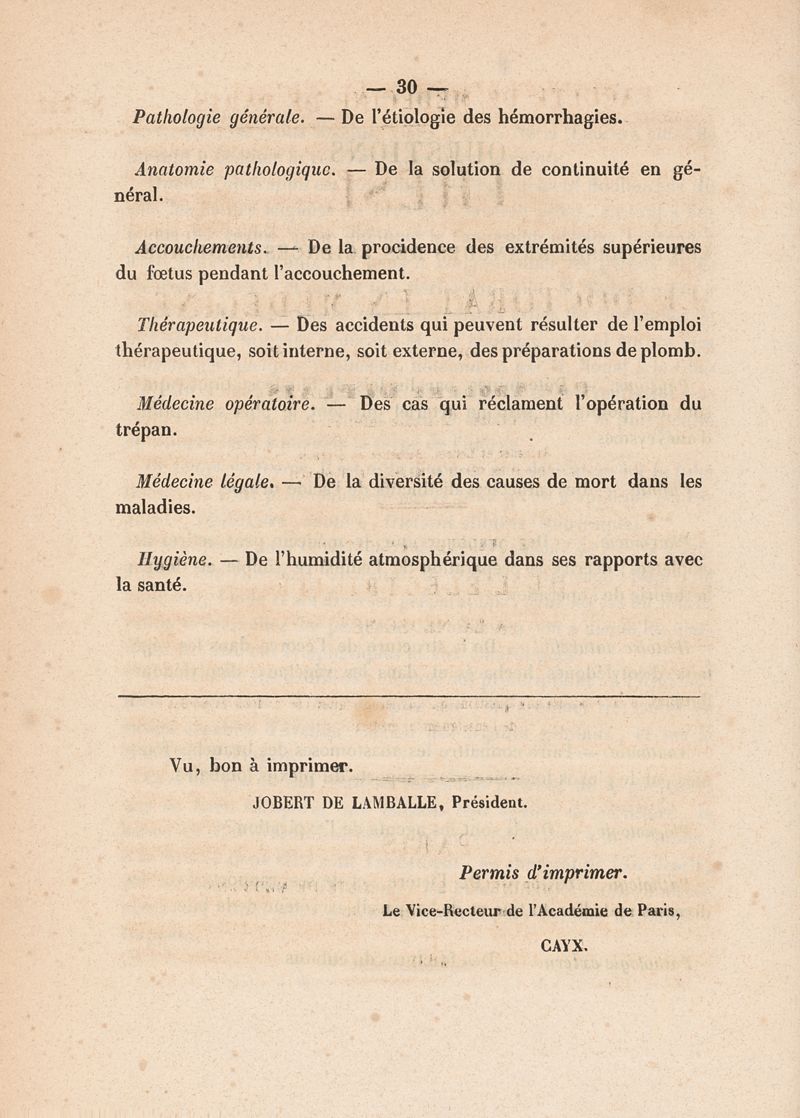 — 30 —

Pathologie générale. — De l'étiologie des hémorrhagies.

Anatomie pathologique. — De la solution de continuité en général.

Accouchements. — De la procidence des extrémités supérieures du fœtus pendant l'accouchement.

Thérapeutique. — Des accidents qui peuvent résulter de l'emploi thérapeutique, soit interne, soit externe, des préparations de plomb.

Médecine opératoire. — Des cas qui réclament l'opération du trépan.

Médecine légale. — De la diversité des causes de mort dans les maladies.

Hygiène. — De l'humidité atmosphérique dans ses rapports avec la santé.

Vu, bon à imprimer.

JOBERT DE LAMBALLE, Président.

Permis d'imprimer.

Le Vice-Recteur de l'Académie de Paris,

CAYX.